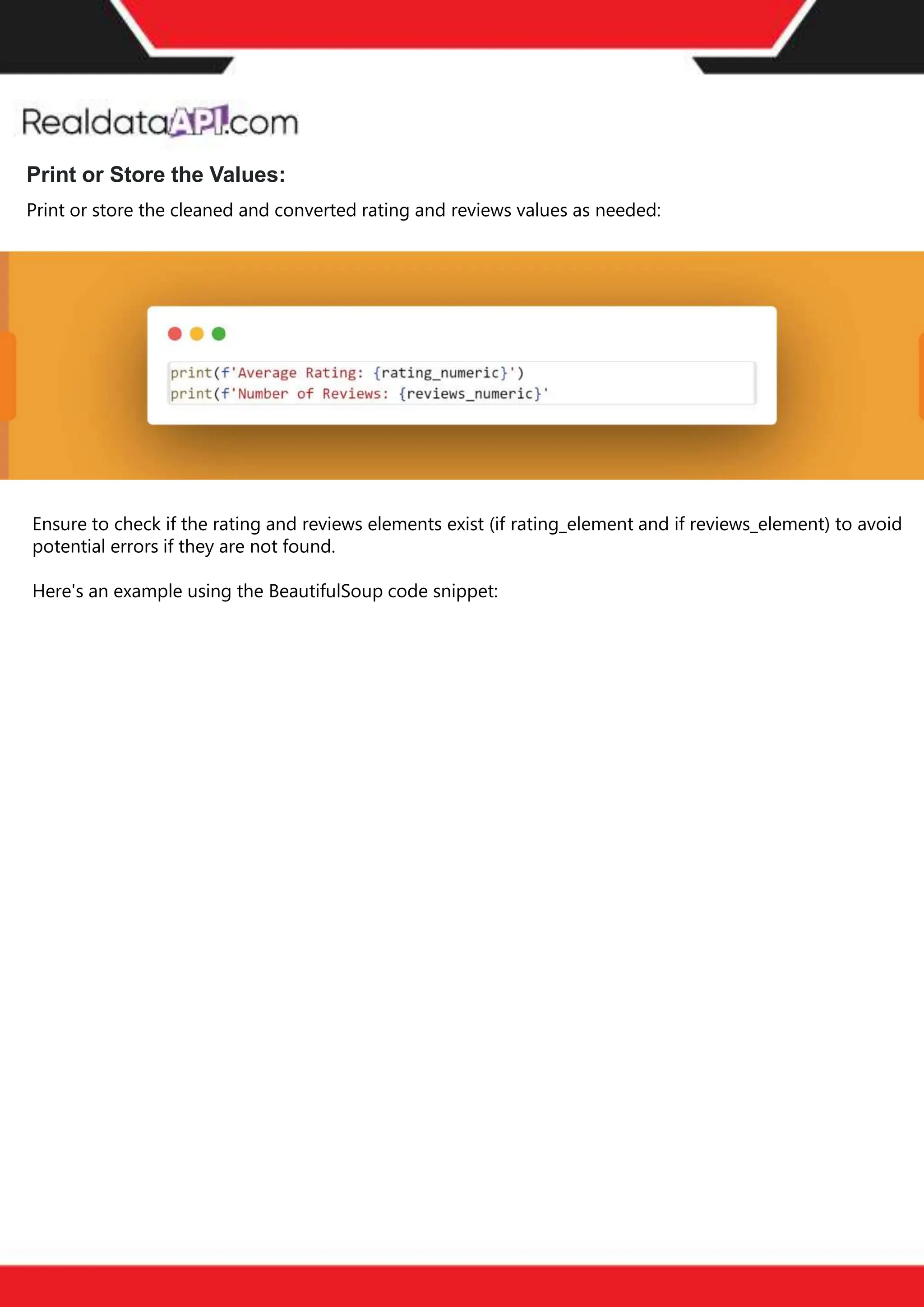 RealdataAPI.com

Print or Store the Values:

Print or store the cleaned and converted rating and reviews values as needed:

print(f'Average Rating: {rating_numeric}')
print(f'Number of Reviews: {reviews_numeric}'

Ensure to check if the rating and reviews elements exist (if rating_element and if reviews_element) to avoid potential errors if they are not found.

Here's an example using the BeautifulSoup code snippet: